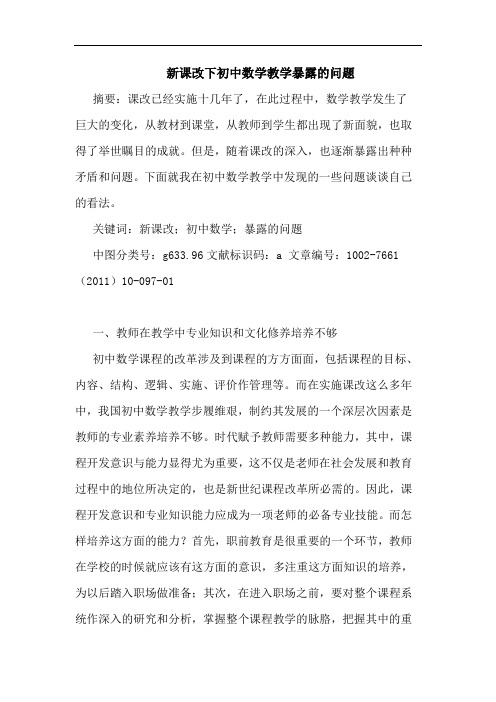 新课改下初中数学教学暴露的问题

摘要：课改已经实施十几年了，在此过程中，数学教学发生了巨大的变化，从教材到课堂，从教师到学生都出现了新面貌，也取得了举世瞩目的成就。但是，随着课改的深入，也逐渐暴露出种种矛盾和问题。下面就我在初中数学教学中发现的一些问题谈谈自己的看法。

关键词：新课改；初中数学；暴露的问题

中图分类号：g633.96 文献标识码：a 文章编号：1002-7661（2011）10-097-01

一、教师在教学中专业知识和文化修养培养不够

初中数学课程的改革涉及到课程的方方面面，包括课程的目标、内容、结构、逻辑、实施、评价作管理等。而在实施课改这么多年中，我国初中数学教学步履维艰，制约其发展的一个深层次因素是教师的专业素养培养不够。时代赋予教师需要多种能力，其中，课程开发意识与能力显得尤为重要，这不仅是老师在社会发展和教育过程中的地位所决定的，也是新世纪课程改革所必需的。因此，课程开发意识和专业知识能力应成为一项老师的必备专业技能。而怎样培养这方面的能力？首先，职前教育是很重要的一个环节，教师在学校的时候就应该有这方面的意识，多注重这方面知识的培养，为以后踏入职场做准备；其次，在进入职场之前，要对整个课程系统作深入的研究和分析，掌握整个课程教学的脉胳，把握其中的重